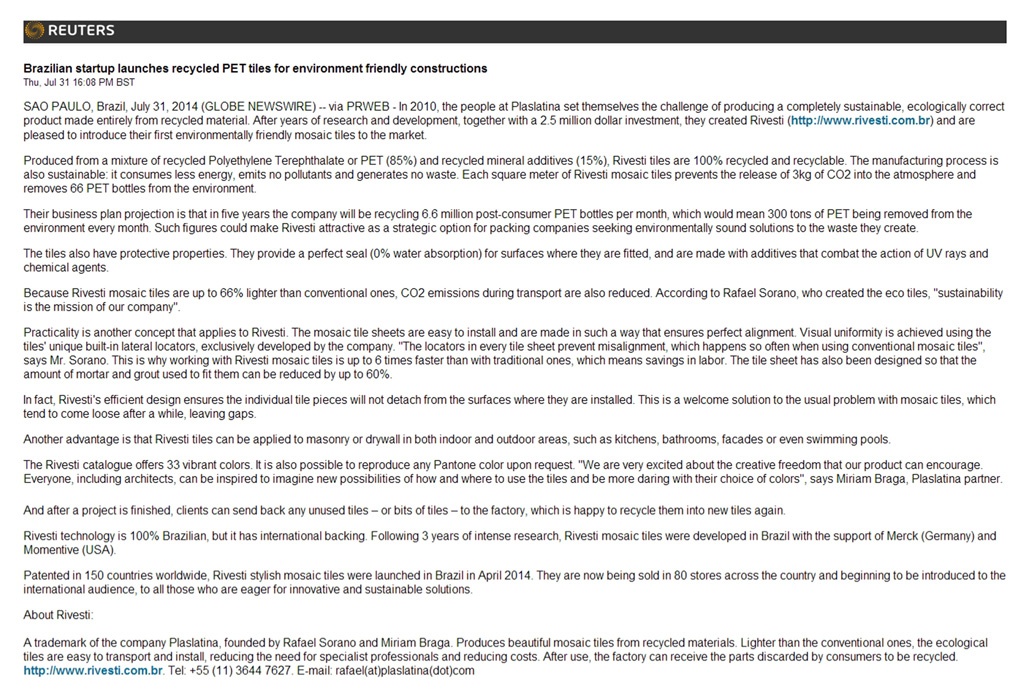 REUTERS

Brazilian startup launches recycled PET tiles for environment friendly constructions
Thu, Jul 31 16:08 PM BST

SAO PAULO, Brazil, July 31, 2014 (GLOBE NEWSWIRE) -- via PRWEB - In 2010, the people at Plaslatina set themselves the challenge of producing a completely sustainable, ecologically correct product made entirely from recycled material. After years of research and development, together with a 2.5 million dollar investment, they created Rivesti (http://www.rivesti.com.br) and are pleased to introduce their first environmentally friendly mosaic tiles to the market.

Produced from a mixture of recycled Polyethylene Terephthalate or PET (85%) and recycled mineral additives (15%), Rivesti tiles are 100% recycled and recyclable. The manufacturing process is also sustainable: it consumes less energy, emits no pollutants and generates no waste. Each square meter of Rivesti mosaic tiles prevents the release of 3kg of CO2 into the atmosphere and removes 66 PET bottles from the environment.

Their business plan projection is that in five years the company will be recycling 6.6 million post-consumer PET bottles per month, which would mean 300 tons of PET being removed from the environment every month. Such figures could make Rivesti attractive as a strategic option for packing companies seeking environmentally sound solutions to the waste they create.

The tiles also have protective properties. They provide a perfect seal (0% water absorption) for surfaces where they are fitted, and are made with additives that combat the action of UV rays and chemical agents.

Because Rivesti mosaic tiles are up to 66% lighter than conventional ones, CO2 emissions during transport are also reduced. According to Rafael Sorano, who created the eco tiles, "sustainability is the mission of our company".

Practicality is another concept that applies to Rivesti. The mosaic tile sheets are easy to install and are made in such a way that ensures perfect alignment. Visual uniformity is achieved using the tiles' unique built-in lateral locators, exclusively developed by the company. "The locators in every tile sheet prevent misalignment, which happens so often when using conventional mosaic tiles", says Mr. Sorano. This is why working with Rivesti mosaic tiles is up to 6 times faster than with traditional ones, which means savings in labor. The tile sheet has also been designed so that the amount of mortar and grout used to fit them can be reduced by up to 60%.

In fact, Rivesti's efficient design ensures the individual tile pieces will not detach from the surfaces where they are installed. This is a welcome solution to the usual problem with mosaic tiles, which tend to come loose after a while, leaving gaps.

Another advantage is that Rivesti tiles can be applied to masonry or drywall in both indoor and outdoor areas, such as kitchens, bathrooms, facades or even swimming pools.

The Rivesti catalogue offers 33 vibrant colors. It is also possible to reproduce any Pantone color upon request. "We are very excited about the creative freedom that our product can encourage. Everyone, including architects, can be inspired to imagine new possibilities of how and where to use the tiles and be more daring with their choice of colors", says Miriam Braga, Plaslatina partner.

And after a project is finished, clients can send back any unused tiles – or bits of tiles – to the factory, which is happy to recycle them into new tiles again.

Rivesti technology is 100% Brazilian, but it has international backing. Following 3 years of intense research, Rivesti mosaic tiles were developed in Brazil with the support of Merck (Germany) and Momentive (USA).

Patented in 150 countries worldwide, Rivesti stylish mosaic tiles were launched in Brazil in April 2014. They are now being sold in 80 stores across the country and beginning to be introduced to the international audience, to all those who are eager for innovative and sustainable solutions.

About Rivesti:

A trademark of the company Plaslatina, founded by Rafael Sorano and Miriam Braga. Produces beautiful mosaic tiles from recycled materials. Lighter than the conventional ones, the ecological tiles are easy to transport and install, reducing the need for specialist professionals and reducing costs. After use, the factory can receive the parts discarded by consumers to be recycled. http://www.rivesti.com.br. Tel: +55 (11) 3644 7627. E-mail: rafael(at)plaslatina(dot)com